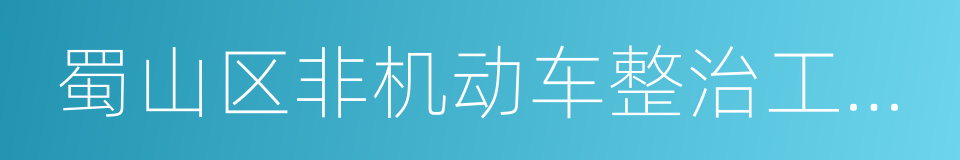 蜀山区非机动车整治工...